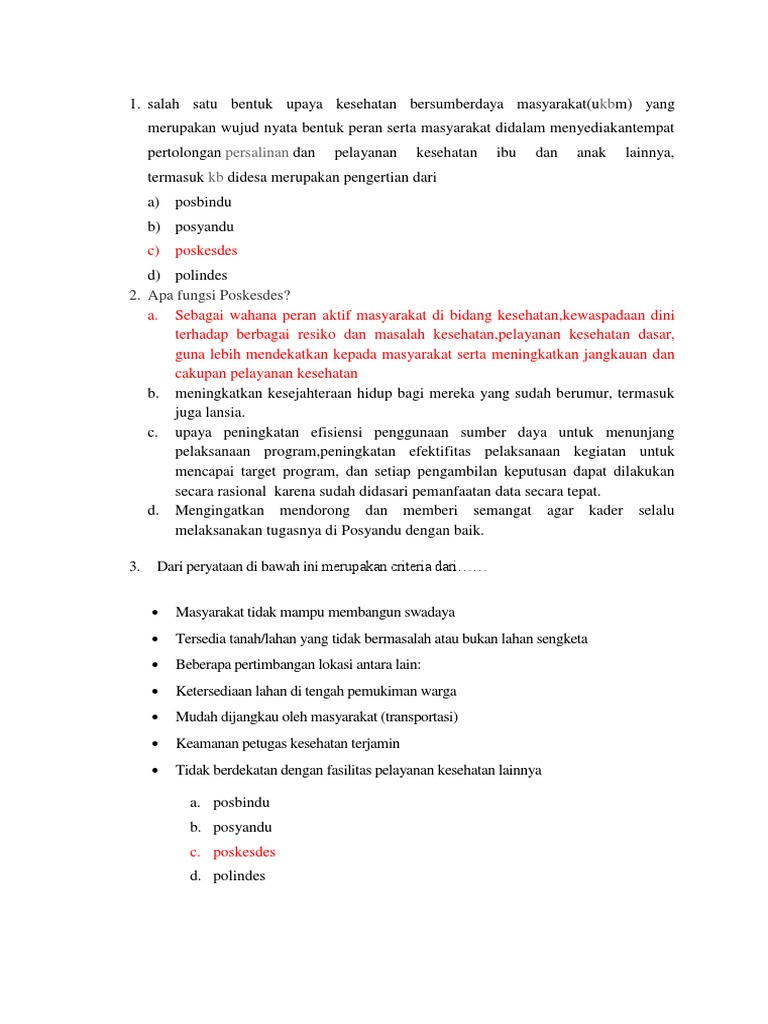 1. salah satu bentuk upaya kesehatan bersumberdaya masyarakat(ukbm) yang merupakan wujud nyata bentuk peran serta masyarakat didalam menyediakantempat pertolongan persalinan dan pelayanan kesehatan ibu dan anak lainnya, termasuk kb didesa merupakan pengertian dari
a) posbindu
b) posyandu
c) poskesdes
d) polindes
2. Apa fungsi Poskesdes?
a. Sebagai wahana peran aktif masyarakat di bidang kesehatan,kewaspadaan dini terhadap berbagai resiko dan masalah kesehatan,pelayanan kesehatan dasar, guna lebih mendekatkan kepada masyarakat serta meningkatkan jangkauan dan cakupan pelayanan kesehatan
b. meningkatkan kesejahteraan hidup bagi mereka yang sudah berumur, termasuk juga lansia.
c. upaya peningkatan efisiensi penggunaan sumber daya untuk menunjang pelaksanaan program,peningkatan efektifitas pelaksanaan kegiatan untuk mencapai target program, dan setiap pengambilan keputusan dapat dilakukan secara rasional karena sudah didasari pemanfaatan data secara tepat.
d. Mengingatkan mendorong dan memberi semangat agar kader selalu melaksanakan tugasnya di Posyandu dengan baik.

3. Dari peryataan di bawah ini merupakan criteria dari……

• Masyarakat tidak mampu membangun swadaya
• Tersedia tanah/lahan yang tidak bermasalah atau bukan lahan sengketa
• Beberapa pertimbangan lokasi antara lain:
• Ketersediaan lahan di tengah pemukiman warga
• Mudah dijangkau oleh masyarakat (transportasi)
• Keamanan petugas kesehatan terjamin
• Tidak berdekatan dengan fasilitas pelayanan kesehatan lainnya

a. posbindu
b. posyandu
c. poskesdes
d. polindes